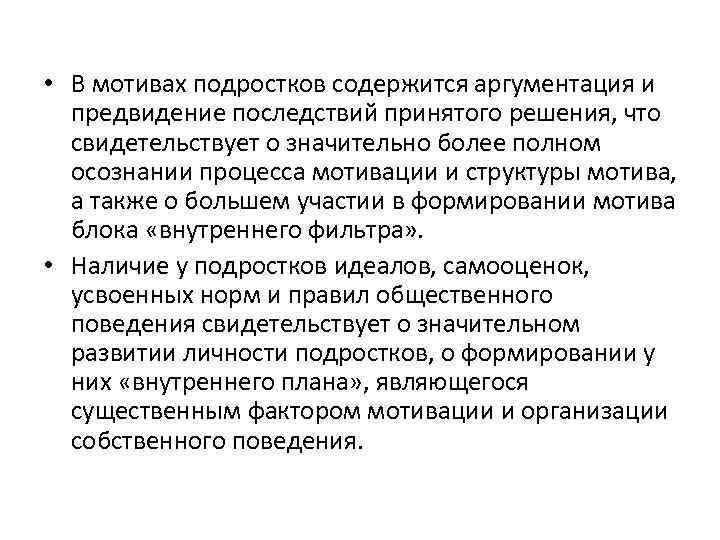 • В мотивах подростков содержится аргументация и предвидение последствий принятого решения, что свидетельствует о значительно более полном осознании процесса мотивации и структуры мотива, а также о большем участии в формировании мотива блока «внутреннего фильтра».

• Наличие у подростков идеалов, самооценок, усвоенных норм и правил общественного поведения свидетельствует о значительном развитии личности подростков, о формировании у них «внутреннего плана», являющегося существенным фактором мотивации и организации собственного поведения.